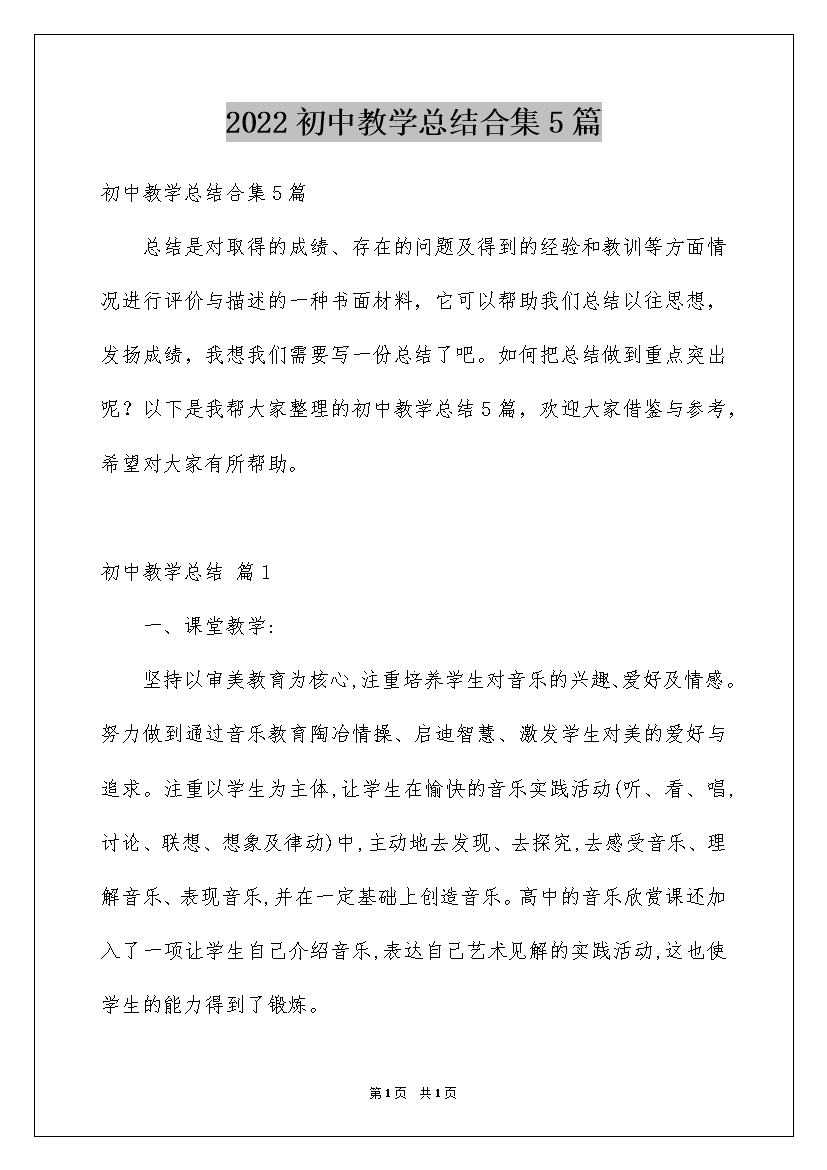 2022初中教学总结合集5篇

初中教学总结合集5篇

总结是对取得的成绩、存在的问题及得到的经验和教训等方面情况进行评价与描述的一种书面材料，它可以帮助我们总结以往思想，发扬成绩，我想我们需要写一份总结了吧。如何把总结做到重点突出呢？以下是我帮大家整理的初中教学总结5篇，欢迎大家借鉴与参考，希望对大家有所帮助。

初中教学总结 篇1

一、课堂教学:

坚持以审美教育为核心,注重培养学生对音乐的兴趣、爱好及情感。努力做到通过音乐教育陶冶情操、启迪智慧、激发学生对美的爱好与追求。注重以学生为主体,让学生在愉快的音乐实践活动(听、看、唱,讨论、联想、想象及律动)中,主动地去发现、去探究,去感受音乐、理解音乐、表现音乐,并在一定基础上创造音乐。高中的音乐欣赏课还加入了一项让学生自己介绍音乐,表达自己艺术见解的实践活动,这也使学生的能力得到了锻炼。

第1页 共1页